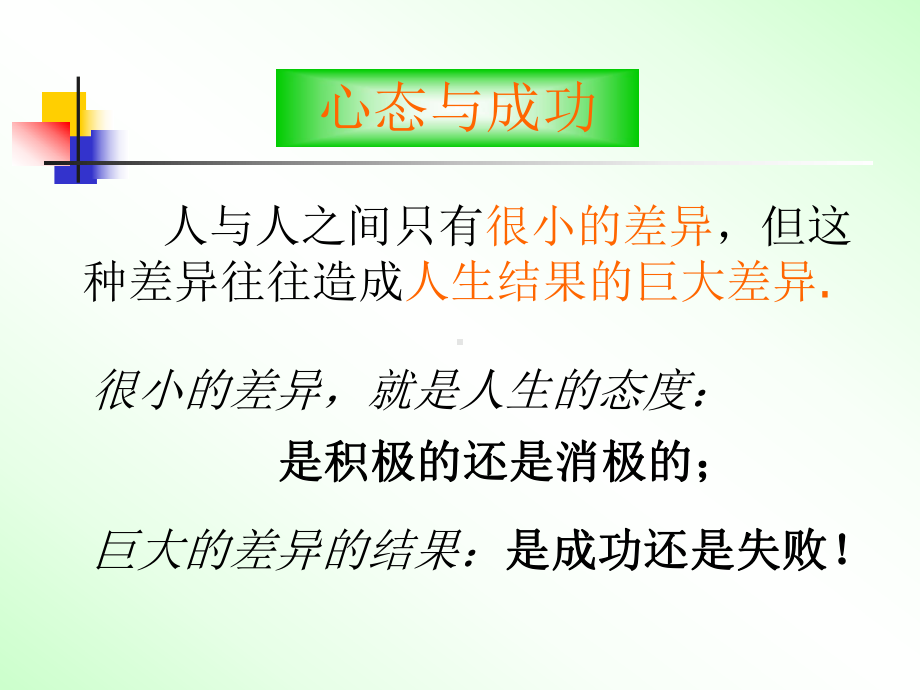 心态与成功

人与人之间只有很小的差异，但这种差异往往造成人生结果的巨大差异.

很小的差异，就是人生的态度：

是积极的还是消极的；

巨大的差异的结果：是成功还是失败！